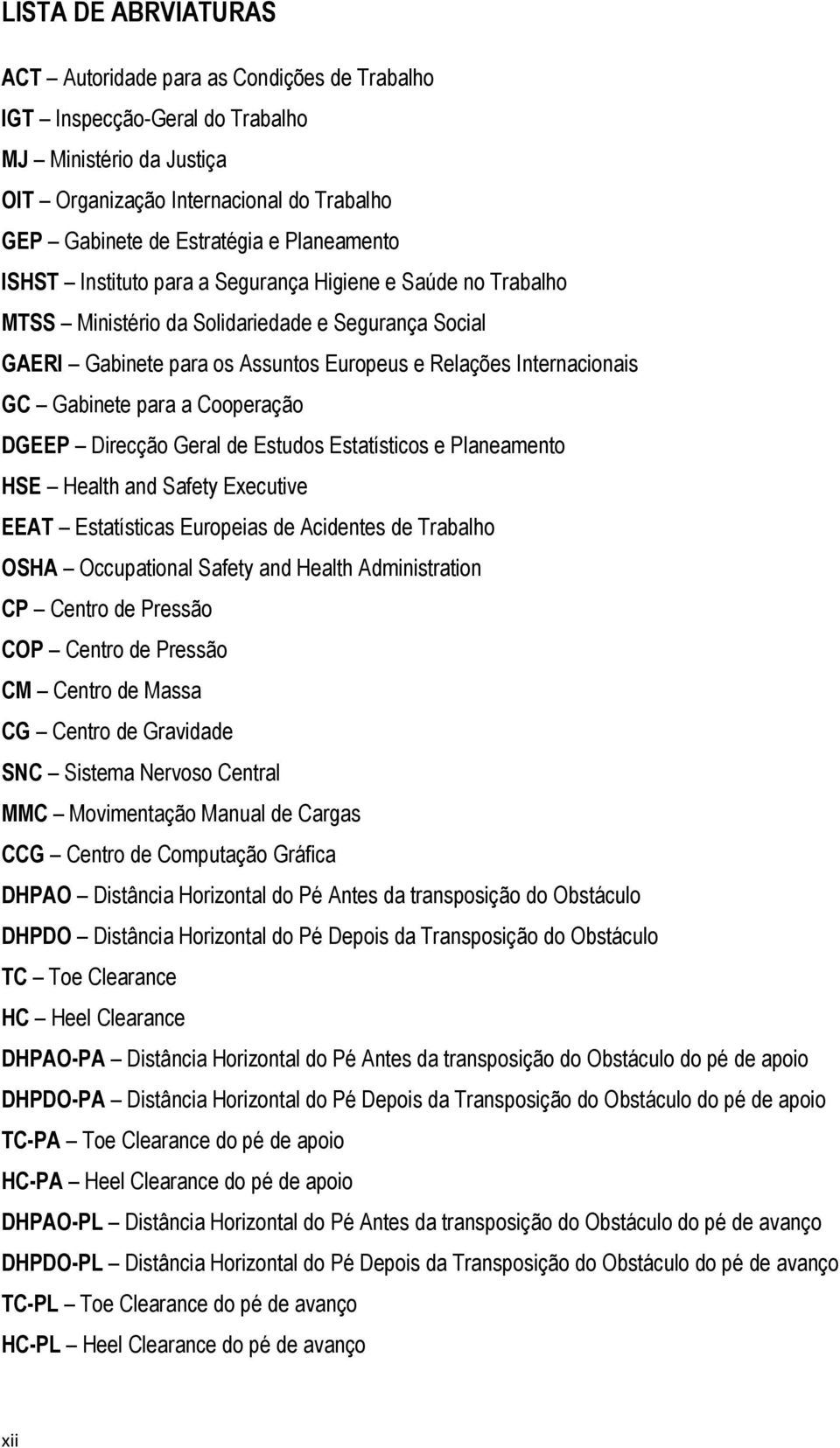 LISTA DE ABRVIATURAS

ACT – Autoridade para as Condições de Trabalho

IGT – Inspecção-Geral do Trabalho

MJ – Ministério da Justiça

OIT – Organização Internacional do Trabalho

GEP – Gabinete de Estratégia e Planeamento

ISHST – Instituto para a Segurança Higiene e Saúde no Trabalho

MTSS – Ministério da Solidariedade e Segurança Social

GAERI – Gabinete para os Assuntos Europeus e Relações Internacionais

GC – Gabinete para a Cooperação

DGEEP – Direcção Geral de Estudos Estatísticos e Planeamento

HSE – Health and Safety Executive

EEAT – Estatísticas Europeias de Acidentes de Trabalho

OSHA – Occupational Safety and Health Administration

CP – Centro de Pressão

COP – Centro de Pressão

CM – Centro de Massa

CG – Centro de Gravidade

SNC – Sistema Nervoso Central

MMC – Movimentação Manual de Cargas

CCG – Centro de Computação Gráfica

DHPAO – Distância Horizontal do Pé Antes da transposição do Obstáculo

DHPDO – Distância Horizontal do Pé Depois da Transposição do Obstáculo

TC – Toe Clearance

HC – Heel Clearance

DHPAO-PA – Distância Horizontal do Pé Antes da transposição do Obstáculo do pé de apoio

DHPDO-PA – Distância Horizontal do Pé Depois da Transposição do Obstáculo do pé de apoio

TC-PA – Toe Clearance do pé de apoio

HC-PA – Heel Clearance do pé de apoio

DHPAO-PL – Distância Horizontal do Pé Antes da transposição do Obstáculo do pé de avanço

DHPDO-PL – Distância Horizontal do Pé Depois da Transposição do Obstáculo do pé de avanço

TC-PL – Toe Clearance do pé de avanço

HC-PL – Heel Clearance do pé de avanço

xii